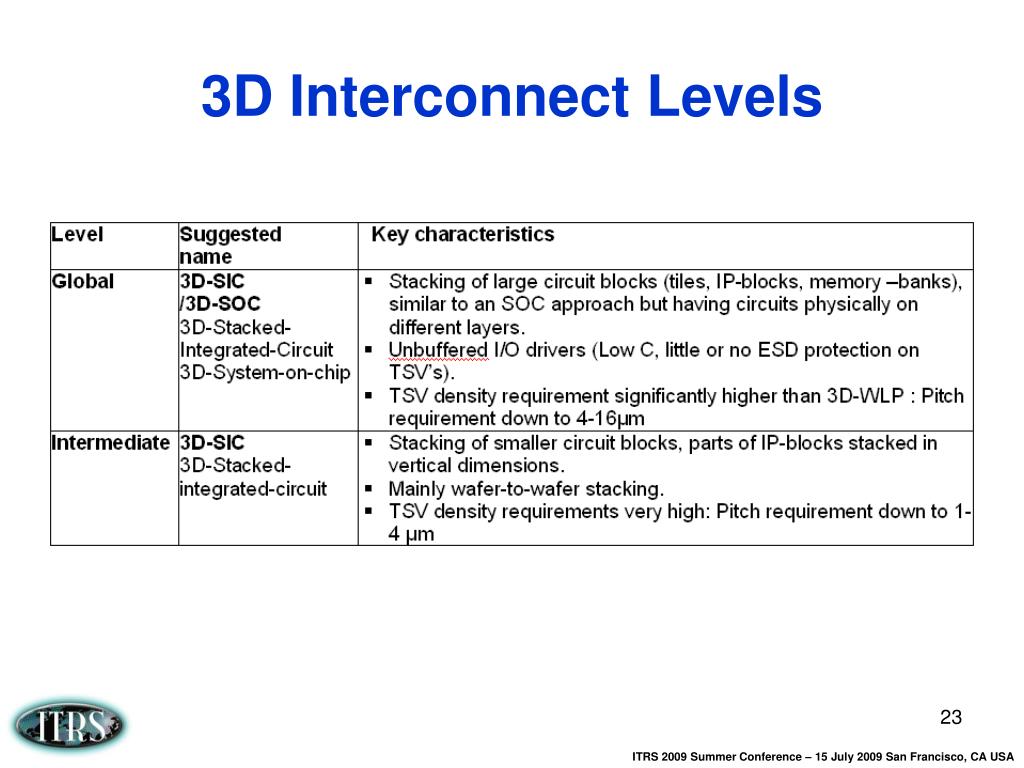 3D Interconnect Levels

| Level | Suggested name | Key characteristics |
|---|---|---|
| Global | 3D-SIC /3D-SOC 3D-Stacked-Integrated-Circuit 3D-System-on-chip | ▪ Stacking of large circuit blocks (tiles, IP-blocks, memory –banks), similar to an SOC approach but having circuits physically on different layers. ▪ Unbuffered I/O drivers (Low C, little or no ESD protection on TSV's). ▪ TSV density requirement significantly higher than 3D-WLP : Pitch requirement down to 4-16μm |
| Intermediate | 3D-SIC 3D-Stacked-integrated-circuit | ▪ Stacking of smaller circuit blocks, parts of IP-blocks stacked in vertical dimensions. ▪ Mainly wafer-to-wafer stacking. ▪ TSV density requirements very high: Pitch requirement down to 1-4 μm |

ITRS

23

ITRS 2009 Summer Conference – 15 July 2009 San Francisco, CA USA